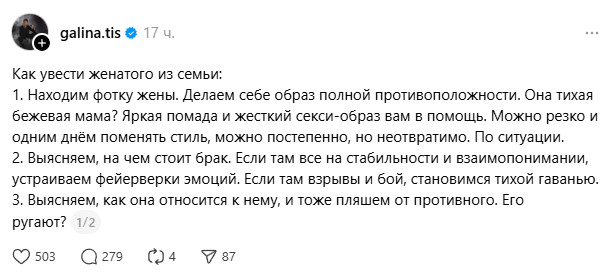 galina.tis 17 ч.

Как увести женатого из семьи:
1. Находим фотку жены. Делаем себе образ полной противоположности. Она тихая бежевая мама? Яркая помада и жесткий секси-образ вам в помощь. Можно резко и одним днём поменять стиль, можно постепенно, но неотвратимо. По ситуации.
2. Выясняем, на чем стоит брак. Если там все на стабильности и взаимопонимании, устраиваем фейерверки эмоций. Если там взрывы и бой, становимся тихой гаванью.
3. Выясняем, как она относится к нему, и тоже пляшем от противного. Его ругают? 1/2

503 279 4 87